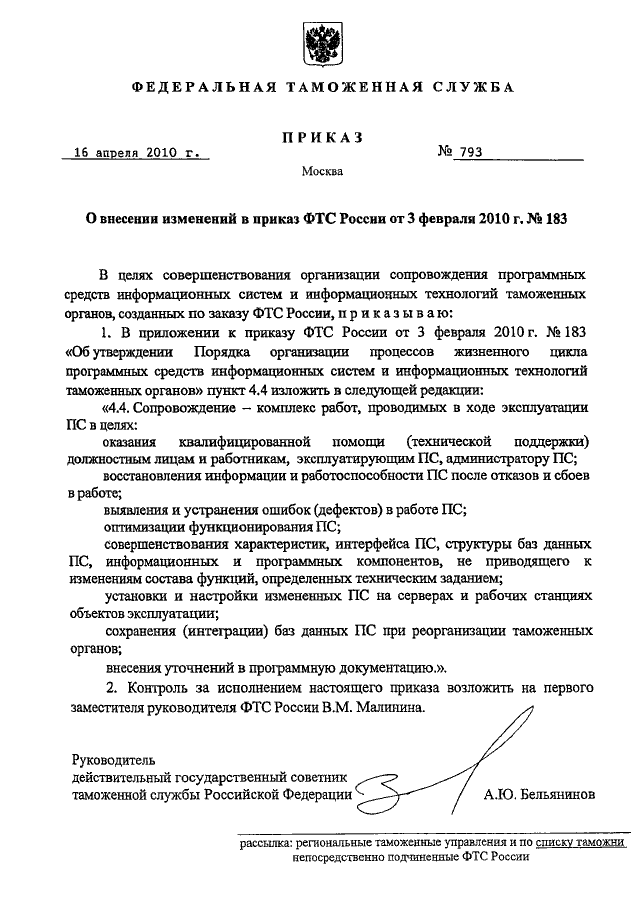 ФЕДЕРАЛЬНАЯ ТАМОЖЕННАЯ СЛУЖБА

ПРИКАЗ

16 апреля 2010 г.

№ 793

Москва

О внесении изменений в приказ ФТС России от 3 февраля 2010 г. № 183

В целях совершенствования организации сопровождения программных средств информационных систем и информационных технологий таможенных органов, созданных по заказу ФТС России, приказываю:

1. В приложении к приказу ФТС России от 3 февраля 2010 г. № 183 «Об утверждении Порядка организации процессов жизненного цикла программных средств информационных систем и информационных технологий таможенных органов» пункт 4.4 изложить в следующей редакции:

«4.4. Сопровождение – комплекс работ, проводимых в ходе эксплуатации ПС в целях:

оказания квалифицированной помощи (технической поддержки) должностным лицам и работникам, эксплуатирующим ПС, администратору ПС;

восстановления информации и работоспособности ПС после отказов и сбоев в работе;

выявления и устранения ошибок (дефектов) в работе ПС;

оптимизации функционирования ПС;

совершенствования характеристик, интерфейса ПС, структуры баз данных ПС, информационных и программных компонентов, не приводящего к изменениям состава функций, определенных техническим заданием;

установки и настройки измененных ПС на серверах и рабочих станциях объектов эксплуатации;

сохранения (интеграции) баз данных ПС при реорганизации таможенных органов;

внесения уточнений в программную документацию.».

2. Контроль за исполнением настоящего приказа возложить на первого заместителя руководителя ФТС России В.М. Малинина.

Руководитель
действительный государственный советник
таможенной службы Российской Федерации

А.Ю. Бельянинов

рассылка: региональные таможенные управления и по списку таможни непосредственно подчиненные ФТС России